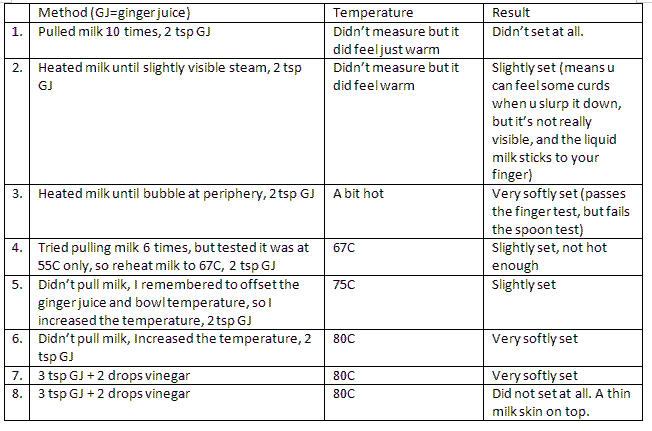 |  | Method (GJ=ginger juice) | Temperature | Result |
|---|---|---|---|
| 1. | Pulled milk 10 times, 2 tsp GJ | Didn't measure but it did feel just warm | Didn't set at all. |
| 2. | Heated milk until slightly visible steam, 2 tsp GJ | Didn't measure but it did feel warm | Slightly set (means u can feel some curds when u slurp it down, but it's not really visible, and the liquid milk sticks to your finger) |
| 3. | Heated milk until bubble at periphery, 2 tsp GJ | A bit hot | Very softly set (passes the finger test, but fails the spoon test) |
| 4. | Tried pulling milk 6 times, but tested it was at 55C only, so reheat milk to 67C, 2 tsp GJ | 67C | Slightly set, not hot enough |
| 5. | Didn't pull milk, I remembered to offset the ginger juice and bowl temperature, so I increased the temperature, 2 tsp GJ | 75C | Slightly set |
| 6. | Didn't pull milk, Increased the temperature, 2 tsp GJ | 80C | Very softly set |
| 7. | 3 tsp GJ + 2 drops vinegar | 80C | Very softly set |
| 8. | 3 tsp GJ + 2 drops vinegar | 80C | Did not set at all. A thin milk skin on top. |